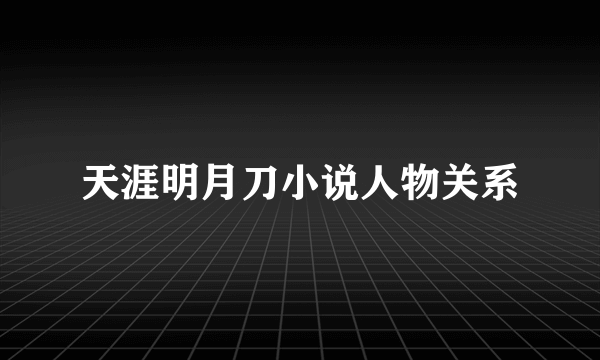 天涯明月刀小说人物关系